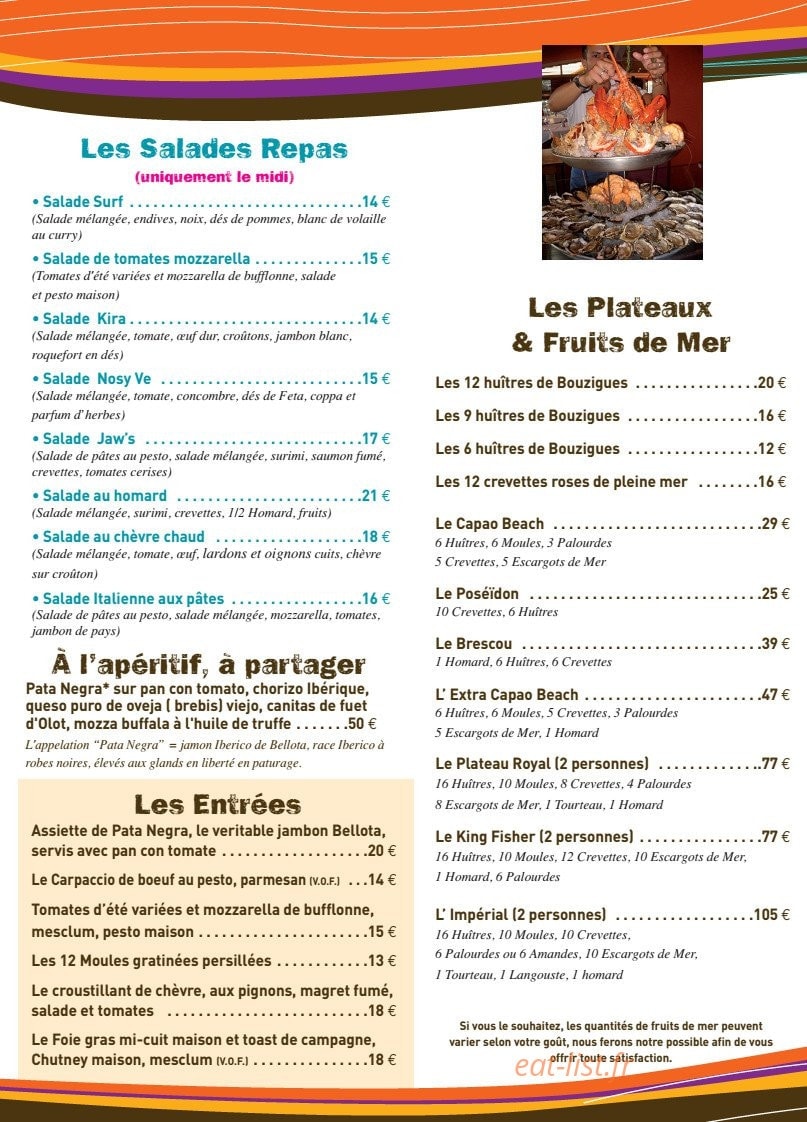 Les Salades Repas

(uniquement le midi)

• Salade Surf 14 €
(Salade mélangée, endives, noix, dés de pommes, blanc de volaille au curry)

• Salade de tomates mozzarella 15 €
(Tomates d'été variées et mozzarella de bufflonne, salade et pesto maison)

• Salade Kira 14 €
(Salade mélangée, tomate, œuf dur, croûtons, jambon blanc, roquefort en dés)

• Salade Nosy Ve 15 €
(Salade mélangée, tomate, concombre, dés de Feta, coppa et parfum d'herbes)

• Salade Jaw's 17 €
(Salade de pâtes au pesto, salade mélangée, surimi, saumon fumé, crevettes, tomates cerises)

• Salade au homard 21 €
(Salade mélangée, surimi, crevettes, 1/2 Homard, fruits)

• Salade au chèvre chaud 18 €
(Salade mélangée, tomate, œuf, lardons et oignons cuits, chèvre sur croûton)

• Salade Italienne aux pâtes 16 €
(Salade de pâtes au pesto, salade mélangée, mozzarella, tomates, jambon de pays)

À l'apéritif, à partager

Pata Negra* sur pan con tomato, chorizo Ibérique, queso puro de oveja ( brebis) viejo, canitas de fuet d'Olot, mozza buffala à l'huile de truffe 50 €
L'appelation "Pata Negra" = jamon Iberico de Bellota, race Iberico à robes noires, élevés aux glands en liberté en paturage.

Les Entrées

Assiette de Pata Negra, le veritable jambon Bellota, servis avec pan con tomate 20 €

Le Carpaccio de boeuf au pesto, parmesan (V.O.F.) 14 €

Tomates d'été variées et mozzarella de bufflonne, mesclum, pesto maison 15 €

Les 12 Moules gratinées persillées 13 €

Le croustillant de chèvre, aux pignons, magret fumé, salade et tomates 18 €

Le Foie gras mi-cuit maison et toast de campagne, Chutney maison, mesclum (V.O.F.) 18 €

Les Plateaux
& Fruits de Mer

Les 12 huîtres de Bouzigues 20 €

Les 9 huîtres de Bouzigues 16 €

Les 6 huîtres de Bouzigues 12 €

Les 12 crevettes roses de pleine mer 16 €

Le Capao Beach 29 €
6 Huîtres, 6 Moules, 3 Palourdes
5 Crevettes, 5 Escargots de Mer

Le Poséïdon 25 €
10 Crevettes, 6 Huîtres

Le Brescou 39 €
1 Homard, 6 Huîtres, 6 Crevettes

L' Extra Capao Beach 47 €
6 Huîtres, 6 Moules, 5 Crevettes, 3 Palourdes
5 Escargots de Mer, 1 Homard

Le Plateau Royal (2 personnes) 77 €
16 Huîtres, 10 Moules, 8 Crevettes, 4 Palourdes
8 Escargots de Mer, 1 Tourteau, 1 Homard

Le King Fisher (2 personnes) 77 €
16 Huîtres, 10 Moules, 12 Crevettes, 10 Escargots de Mer,
1 Homard, 6 Palourdes

L' Impérial (2 personnes) 105 €
16 Huîtres, 10 Moules, 10 Crevettes,
6 Palourdes ou 6 Amandes, 10 Escargots de Mer,
1 Tourteau, 1 Langouste, 1 homard

Si vous le souhaitez, les quantités de fruits de mer peuvent varier selon votre goût, nous ferons notre possible afin de vous offrir toute satisfaction.

eat-list.fr